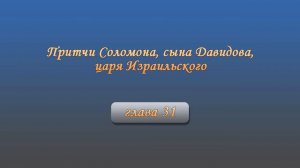 Притчи Соломона, сына Давидова, царя Израильского

глава 31